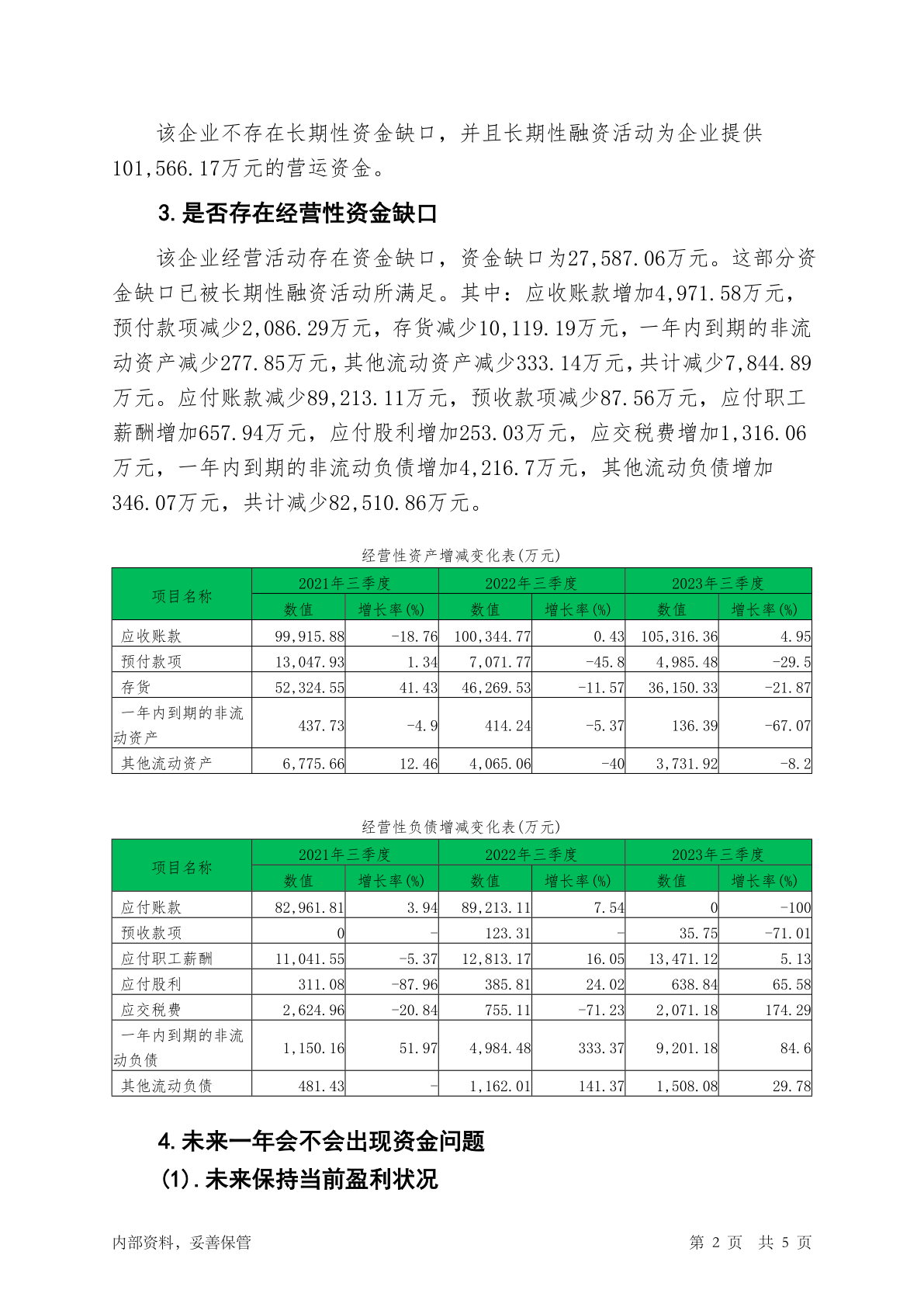 该企业不存在长期性资金缺口，并且长期性融资活动为企业提供101,566.17万元的营运资金。

3.是否存在经营性资金缺口

该企业经营活动存在资金缺口，资金缺口为27,587.06万元。这部分资金缺口已被长期性融资活动所满足。其中：应收账款增加4,971.58万元，预付款项减少2,086.29万元，存货减少10,119.19万元，一年内到期的非流动资产减少277.85万元，其他流动资产减少333.14万元，共计减少7,844.89万元。应付账款减少89,213.11万元，预收款项减少87.56万元，应付职工薪酬增加657.94万元，应付股利增加253.03万元，应交税费增加1,316.06万元，一年内到期的非流动负债增加4,216.7万元，其他流动负债增加346.07万元，共计减少82,510.86万元。

经营性资产增减变化表(万元)

| 项目名称 | 2021年三季度 数值 | 2021年三季度 增长率(%) | 2022年三季度 数值 | 2022年三季度 增长率(%) | 2023年三季度 数值 | 2023年三季度 增长率(%) |
|---|---|---|---|---|---|---|
| 应收账款 | 99,915.88 | -18.76 | 100,344.77 | 0.43 | 105,316.36 | 4.95 |
| 预付款项 | 13,047.93 | 1.34 | 7,071.77 | -45.8 | 4,985.48 | -29.5 |
| 存货 | 52,324.55 | 41.43 | 46,269.53 | -11.57 | 36,150.33 | -21.87 |
| 一年内到期的非流动资产 | 437.73 | -4.9 | 414.24 | -5.37 | 136.39 | -67.07 |
| 其他流动资产 | 6,775.66 | 12.46 | 4,065.06 | -40 | 3,731.92 | -8.2 |

经营性负债增减变化表(万元)

| 项目名称 | 2021年三季度 数值 | 2021年三季度 增长率(%) | 2022年三季度 数值 | 2022年三季度 增长率(%) | 2023年三季度 数值 | 2023年三季度 增长率(%) |
|---|---|---|---|---|---|---|
| 应付账款 | 82,961.81 | 3.94 | 89,213.11 | 7.54 | 0 | -100 |
| 预收款项 | 0 | - | 123.31 | - | 35.75 | -71.01 |
| 应付职工薪酬 | 11,041.55 | -5.37 | 12,813.17 | 16.05 | 13,471.12 | 5.13 |
| 应付股利 | 311.08 | -87.96 | 385.81 | 24.02 | 638.84 | 65.58 |
| 应交税费 | 2,624.96 | -20.84 | 755.11 | -71.23 | 2,071.18 | 174.29 |
| 一年内到期的非流动负债 | 1,150.16 | 51.97 | 4,984.48 | 333.37 | 9,201.18 | 84.6 |
| 其他流动负债 | 481.43 | - | 1,162.01 | 141.37 | 1,508.08 | 29.78 |

4.未来一年会不会出现资金问题

(1).未来保持当前盈利状况

内部资料，妥善保管　　第 2 页　共 5 页